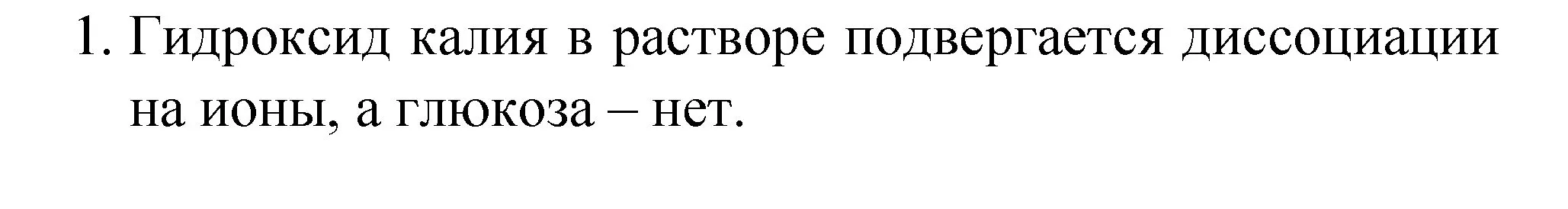 1. Гидроксид калия в растворе подвергается диссоциации на ионы, а глюкоза – нет.